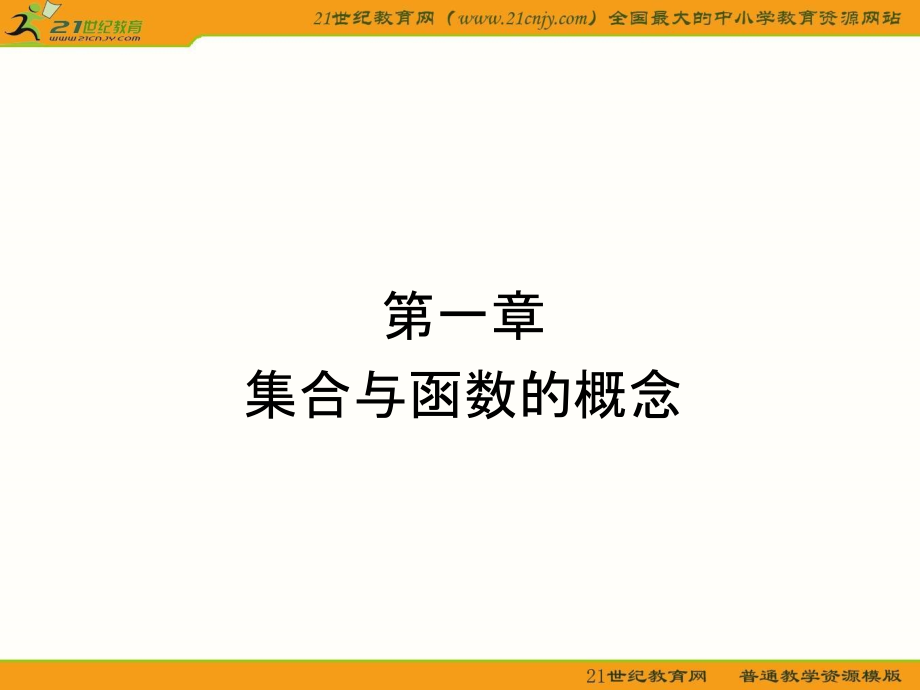 21世纪教育
www.21cnjy.com

21世纪教育网（www.21cnjy.com）全国最大的中小学教育资源网站

第一章
集合与函数的概念

21世纪教育网　普通教学资源模版